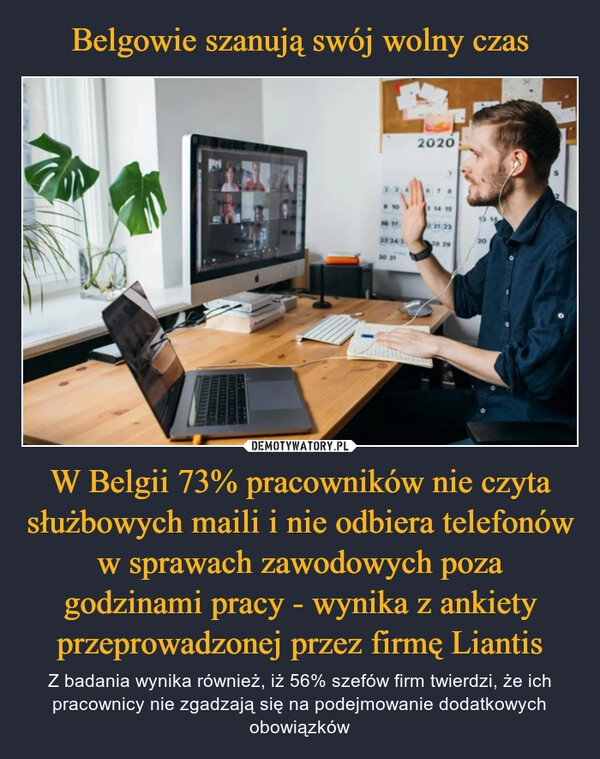 Belgowie szanują swój wolny czas

2020

DEMOTYWATORY.PL

W Belgii 73% pracowników nie czyta służbowych maili i nie odbiera telefonów w sprawach zawodowych poza godzinami pracy - wynika z ankiety przeprowadzonej przez firmę Liantis

Z badania wynika również, iż 56% szefów firm twierdzi, że ich pracownicy nie zgadzają się na podejmowanie dodatkowych obowiązków